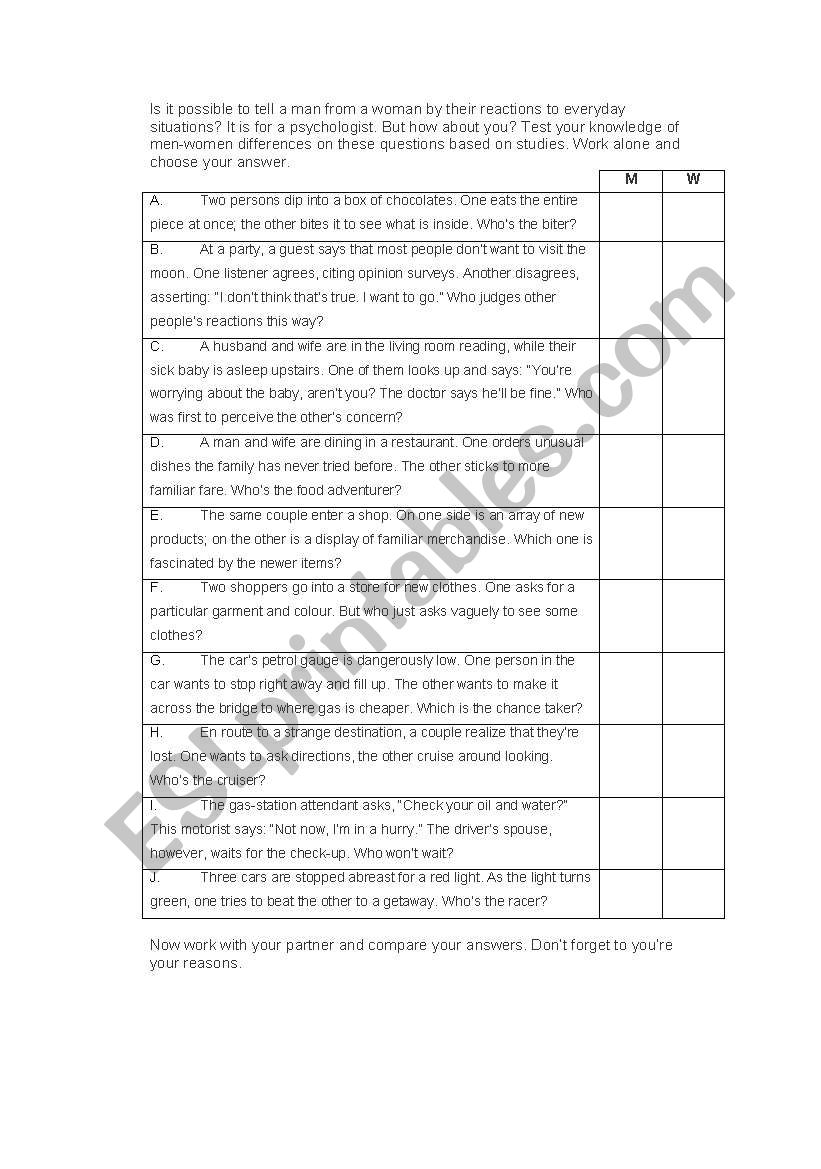 Is it possible to tell a man from a woman by their reactions to everyday situations? It is for a psychologist. But how about you? Test your knowledge of men-women differences on these questions based on studies. Work alone and choose your answer.

| | M | W |
|---|---|---|
| A. Two persons dip into a box of chocolates. One eats the entire piece at once; the other bites it to see what is inside. Who's the biter? | | |
| B. At a party, a guest says that most people don't want to visit the moon. One listener agrees, citing opinion surveys. Another disagrees, asserting: "I don't think that's true. I want to go." Who judges other people's reactions this way? | | |
| C. A husband and wife are in the living room reading, while their sick baby is asleep upstairs. One of them looks up and says: "You're worrying about the baby, aren't you? The doctor says he'll be fine." Who was first to perceive the other's concern? | | |
| D. A man and wife are dining in a restaurant. One orders unusual dishes the family has never tried before. The other sticks to more familiar fare. Who's the food adventurer? | | |
| E. The same couple enter a shop. On one side is an array of new products; on the other is a display of familiar merchandise. Which one is fascinated by the newer items? | | |
| F. Two shoppers go into a store for new clothes. One asks for a particular garment and colour. But who just asks vaguely to see some clothes? | | |
| G. The car's petrol gauge is dangerously low. One person in the car wants to stop right away and fill up. The other wants to make it across the bridge to where gas is cheaper. Which is the chance taker? | | |
| H. En route to a strange destination, a couple realize that they're lost. One wants to ask directions, the other cruise around looking. Who's the cruiser? | | |
| I. The gas-station attendant asks, "Check your oil and water?" This motorist says: "Not now, I'm in a hurry." The driver's spouse, however, waits for the check-up. Who won't wait? | | |
| J. Three cars are stopped abreast for a red light. As the light turns green, one tries to beat the other to a getaway. Who's the racer? | | |

Now work with your partner and compare your answers. Don't forget to you're your reasons.

ESLprintables.com